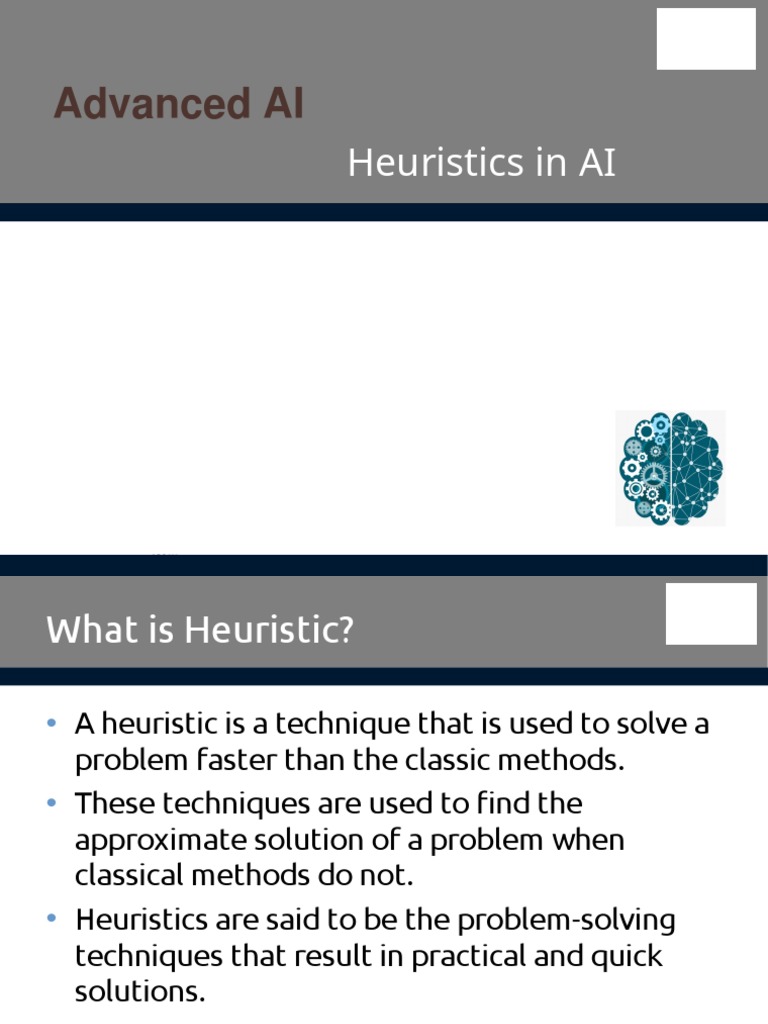 Advanced AI

Heuristics in AI

What is Heuristic?

• A heuristic is a technique that is used to solve a problem faster than the classic methods.
• These techniques are used to find the approximate solution of a problem when classical methods do not.
• Heuristics are said to be the problem-solving techniques that result in practical and quick solutions.